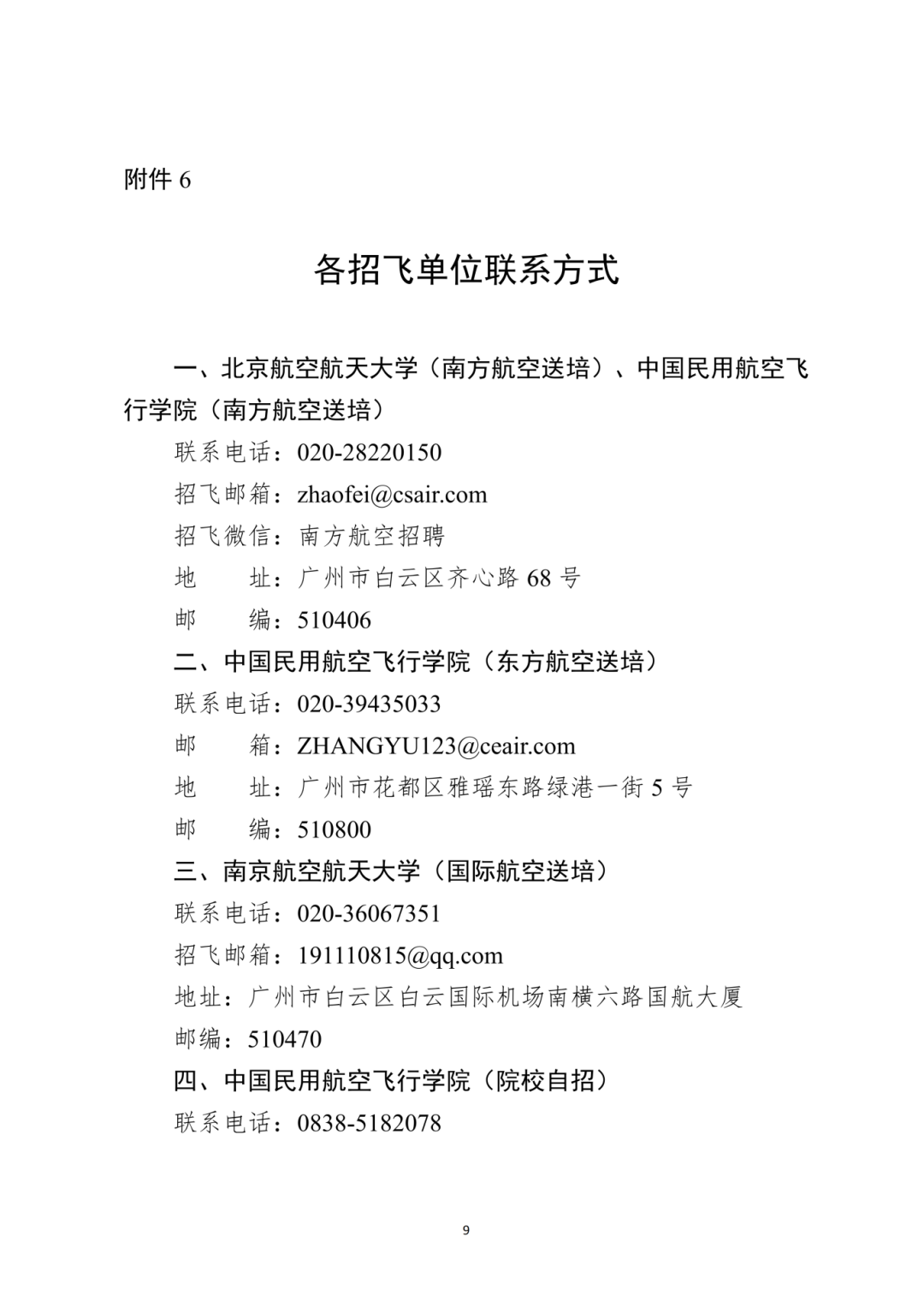 附件 6

各招飞单位联系方式

一、北京航空航天大学（南方航空送培）、中国民用航空飞行学院（南方航空送培）

联系电话：020-28220150

招飞邮箱：zhaofei@csair.com

招飞微信：南方航空招聘

地　　址：广州市白云区齐心路 68 号

邮　　编：510406

二、中国民用航空飞行学院（东方航空送培）

联系电话：020-39435033

邮　　箱：ZHANGYU123@ceair.com

地　　址：广州市花都区雅瑶东路绿港一街 5 号

邮　　编：510800

三、南京航空航天大学（国际航空送培）

联系电话：020-36067351

招飞邮箱：191110815@qq.com

地址：广州市白云区白云国际机场南横六路国航大厦

邮编：510470

四、中国民用航空飞行学院（院校自招）

联系电话：0838-5182078

9